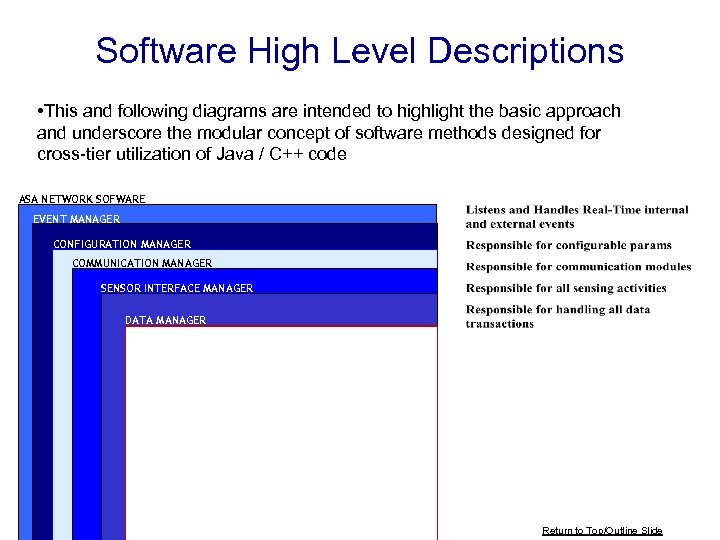 Software High Level Descriptions

•This and following diagrams are intended to highlight the basic approach and underscore the modular concept of software methods designed for cross-tier utilization of Java / C++ code

ASA NETWORK SOFWARE

EVENT MANAGER

CONFIGURATION MANAGER

COMMUNICATION MANAGER

SENSOR INTERFACE MANAGER

DATA MANAGER

Listens and Handles Real-Time internal and external events

Responsible for configurable params

Responsible for communication modules

Responsible for all sensing activities

Responsible for handling all data transactions

Return to Top/Outline Slide